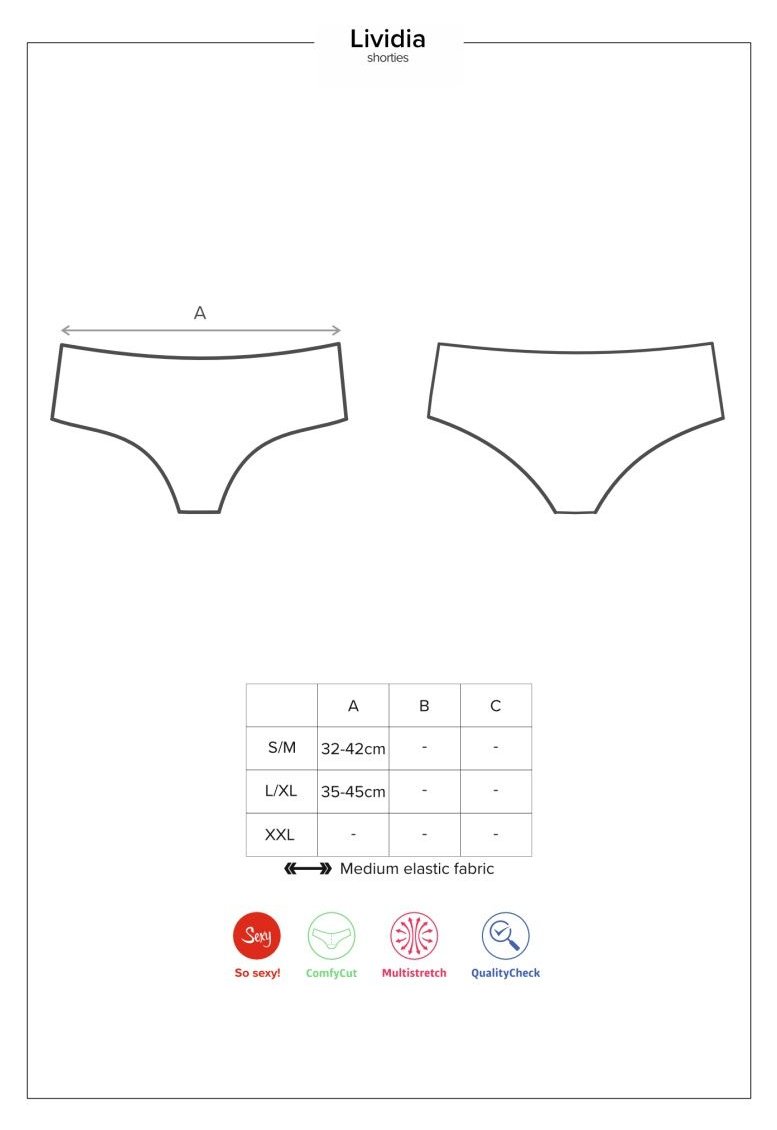 Lividia
shorties

A

| | A | B | C |
|---|---|---|---|
| S/M | 32-42cm | - | - |
| L/XL | 35-45cm | - | - |
| XXL | - | - | - |

Medium elastic fabric

Sexy
So sexy!
ComfyCut
Multistretch
QualityCheck